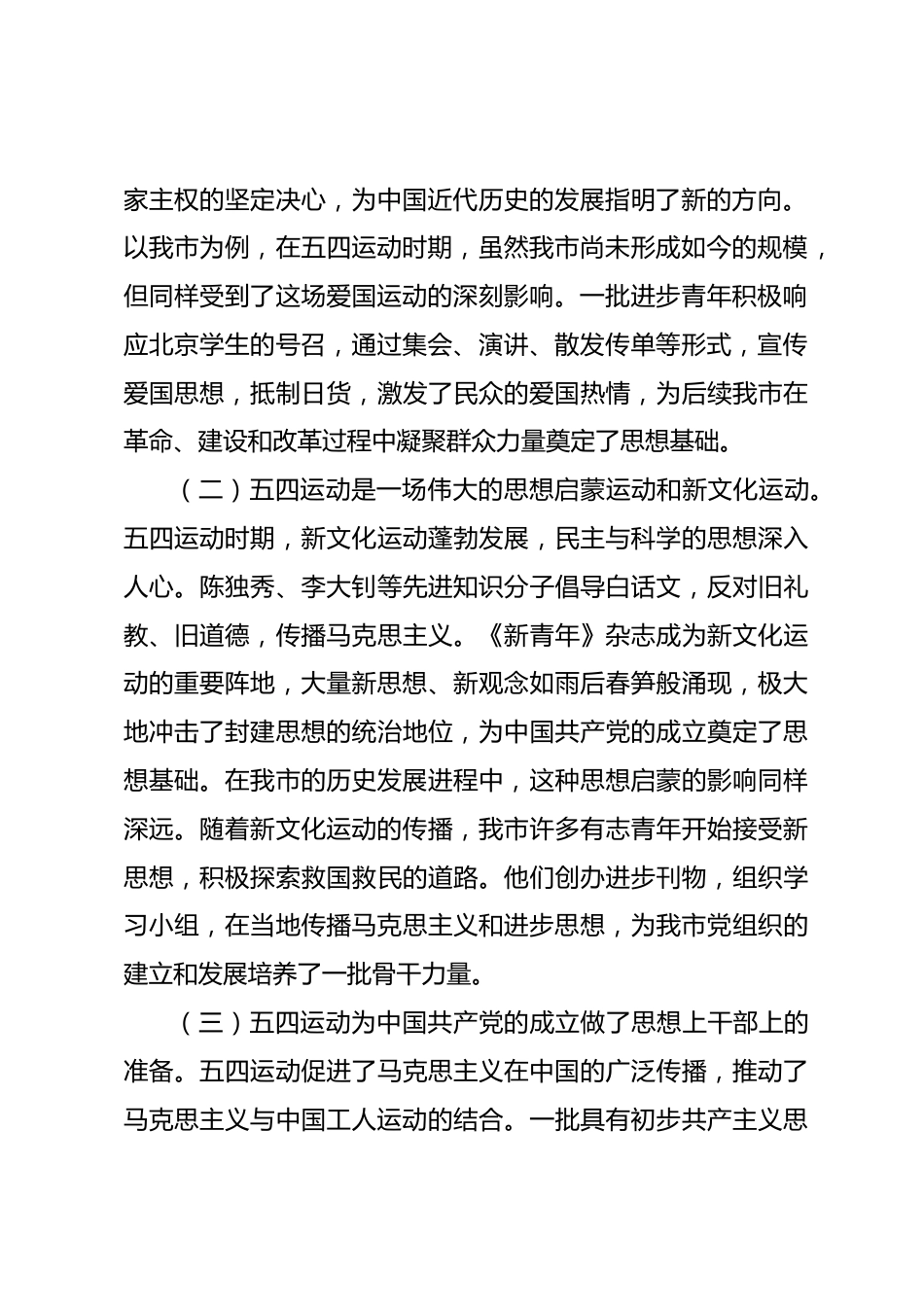 家主权的坚定决心，为中国近代历史的发展指明了新的方向。以我市为例，在五四运动时期，虽然我市尚未形成如今的规模，但同样受到了这场爱国运动的深刻影响。一批进步青年积极响应北京学生的号召，通过集会、演讲、散发传单等形式，宣传爱国思想，抵制日货，激发了民众的爱国热情，为后续我市在革命、建设和改革过程中凝聚群众力量奠定了思想基础。

（二）五四运动是一场伟大的思想启蒙运动和新文化运动。五四运动时期，新文化运动蓬勃发展，民主与科学的思想深入人心。陈独秀、李大钊等先进知识分子倡导白话文，反对旧礼教、旧道德，传播马克思主义。《新青年》杂志成为新文化运动的重要阵地，大量新思想、新观念如雨后春笋般涌现，极大地冲击了封建思想的统治地位，为中国共产党的成立奠定了思想基础。在我市的历史发展进程中，这种思想启蒙的影响同样深远。随着新文化运动的传播，我市许多有志青年开始接受新思想，积极探索救国救民的道路。他们创办进步刊物，组织学习小组，在当地传播马克思主义和进步思想，为我市党组织的建立和发展培养了一批骨干力量。

（三）五四运动为中国共产党的成立做了思想上干部上的准备。五四运动促进了马克思主义在中国的广泛传播，推动了马克思主义与中国工人运动的结合。一批具有初步共产主义思